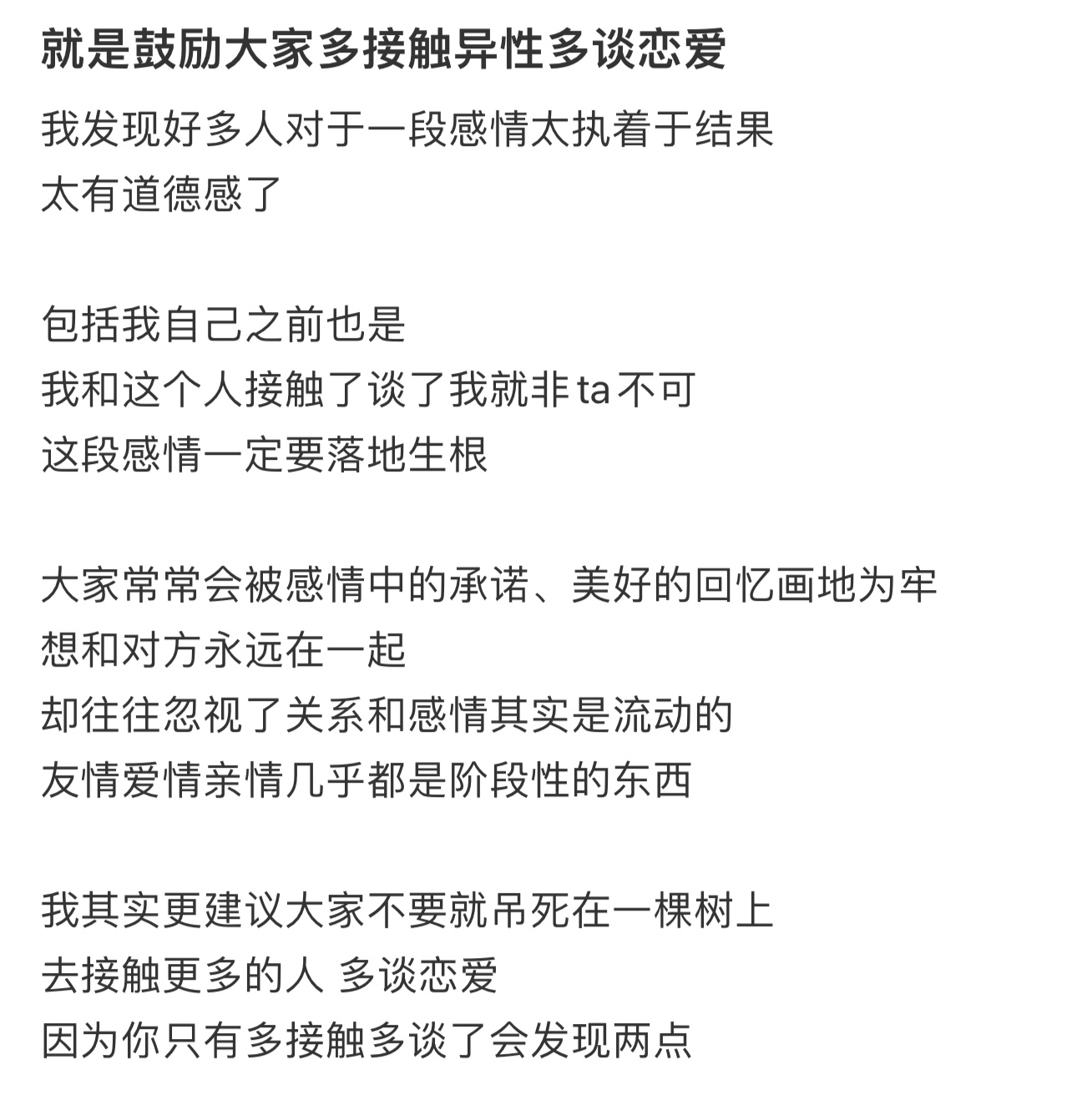 就是鼓励大家多接触异性多谈恋爱

我发现好多人对于一段感情太执着于结果
太有道德感了

包括我自己之前也是
我和这个人接触了谈了我就非ta不可
这段感情一定要落地生根

大家常常会被感情中的承诺、美好的回忆画地为牢
想和对方永远在一起
却往往忽视了关系和感情其实是流动的
友情爱情亲情几乎都是阶段性的东西

我其实更建议大家不要就吊死在一棵树上
去接触更多的人 多谈恋爱
因为你只有多接触多谈了会发现两点